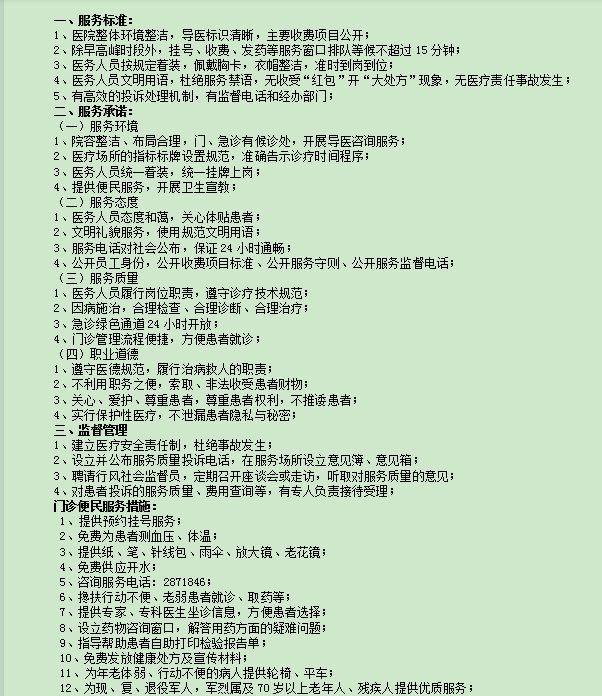 一、服务标准：
1、医院整体环境整洁，导医标识清晰，主要收费项目公开；
2、除早高峰时段外，挂号、收费、发药等服务窗口排队等候不超过 15 分钟；
3、医务人员按规定着装，佩戴胸卡，衣帽整洁，准时到岗到位；
4、医务人员文明用语，杜绝服务禁语，无收受“红包”开“大处方”现象，无医疗责任事故发生；
5、有高效的投诉处理机制，有监督电话和经办部门；
二、服务承诺：
（一）服务环境
1、院容整洁、布局合理，门、急诊有候诊处，开展导医咨询服务；
2、医疗场所的指标标牌设置规范，准确告示诊疗时间程序；
3、医务人员统一着装，统一挂牌上岗；
4、提供便民服务，开展卫生宣教；
（二）服务态度
1、医务人员态度和蔼，关心体贴患者；
2、文明礼貌服务，使用规范文明用语；
3、服务电话对社会公布，保证 24 小时通畅；
4、公开员工身份，公开收费项目标准、公开服务守则、公开服务监督电话；
（三）服务质量
1、医务人员履行岗位职责，遵守诊疗技术规范；
2、因病施治，合理检查、合理诊断、合理治疗；
3、急诊绿色通道 24 小时开放；
4、门诊管理流程便捷，方便患者就诊；
（四）职业道德
1、遵守医德规范，履行治病救人的职责；
2、不利用职务之便，索取、非法收受患者财物；
3、关心、爱护、尊重患者，尊重患者权利，不推诿患者；
4、实行保护性医疗，不泄漏患者隐私与秘密；
三、监督管理
1、建立医疗安全责任制，杜绝事故发生；
2、设立并公布服务质量投诉电话，在服务场所设立意见簿、意见箱；
3、聘请行风社会监督员，定期召开座谈会或走访，听取对服务质量的意见；
4、对患者投诉的服务质量、费用查询等，有专人负责接待受理；
门诊便民服务措施：
1、提供预约挂号服务；
2、免费为患者测血压、体温；
3、提供纸、笔、针线包、雨伞、放大镜、老花镜；
4、免费供应开水；
5、咨询服务电话：2871846；
6、搀扶行动不便、老弱患者就诊、取药等；
7、提供专家、专科医生坐诊信息，方便患者选择；
8、设立药物咨询窗口，解答用药方面的疑难问题；
9、指导帮助患者自助打印检验报告单；
10、免费发放健康处方及宣传材料；
11、为年老体弱、行动不便的病人提供轮椅、平车；
12、为现、复、退役军人，军烈属及 70 岁以上老年人、残疾人提供优质服务；